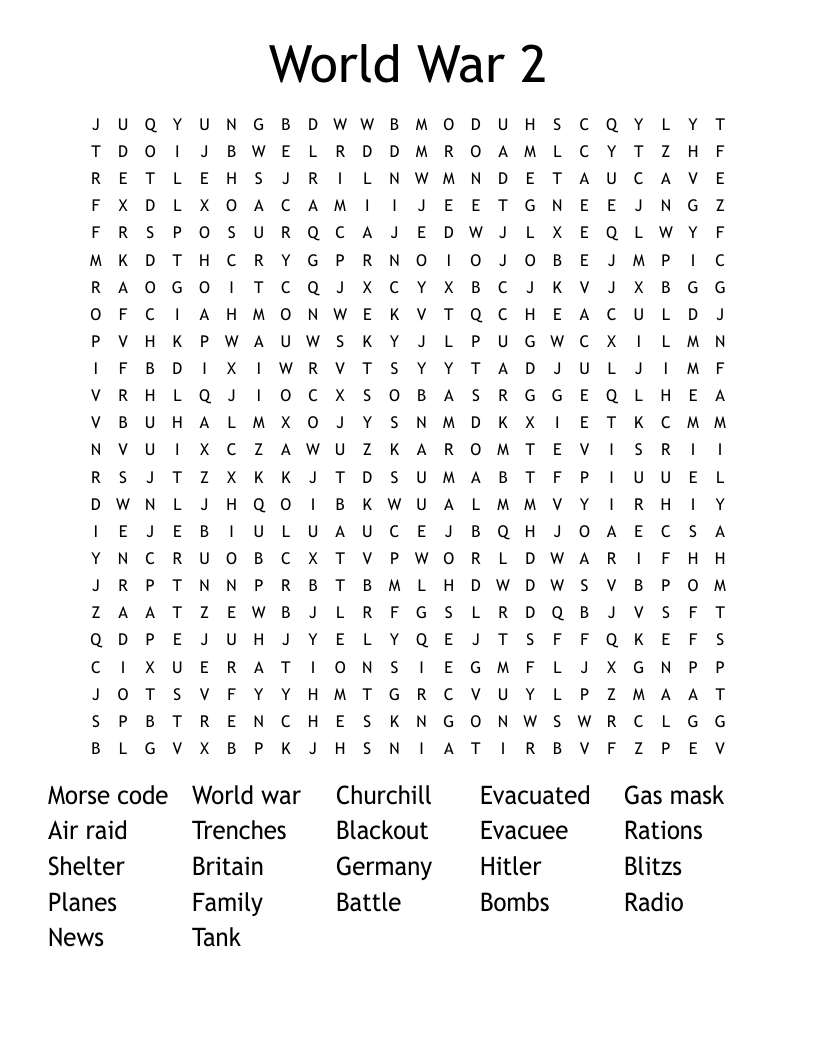 World War 2

J U Q Y U N G B D W W B M O D U H S C Q Y L Y T
T D O I J B W E L R D D M R O A M L C Y T Z H F
R E T L E H S J R I L N W M N D E T A U C A V E
F X D L X O A C A M I I J E E T G N E E J N G Z
F R S P O S U R Q C A J E D W J L X E Q L W Y F
M K D T H C R Y G P R N O I O J O B E J M P I C
R A O G O I T C Q J X C Y X B C J K V J X B G G
O F C I A H M O N W E K V T Q C H E A C U L D J
P V H K P W A U W S K Y J L P U G W C X I L M N
I F B D I X I W R V T S Y Y T A D J U L J I M F
V R H L Q J I O C X S O B A S R G G E Q L H E A
V B U H A L M X O J Y S N M D K X I E T K C M M
N V U I X C Z A W U Z K A R O M T E V I S R I I
R S J T Z X K K J T D S U M A B T F P I U U E L
D W N L J H Q O I B K W U A L M M V Y I R H I Y
I E J E B I U L U A U C E J B Q H J O A E C S A
Y N C R U O B C X T V P W O R L D W A R I F H H
J R P T N N P R B T B M L H D W D W S V B P O M
Z A A T Z E W B J L R F G S L R D Q B J V S F T
Q D P E J U H J Y E L Y Q E J T S F F Q K E F S
C I X U E R A T I O N S I E G M F L J X G N P P
J O T S V F Y Y H M T G R C V U Y L P Z M A A T
S P B T R E N C H E S K N G O N W S W R C L G G
B L G V X B P K J H S N I A T I R B V F Z P E V

Morse code
Air raid
Shelter
Planes
News

World war
Trenches
Britain
Family
Tank

Churchill
Blackout
Germany
Battle

Evacuated
Evacuee
Hitler
Bombs

Gas mask
Rations
Blitzs
Radio